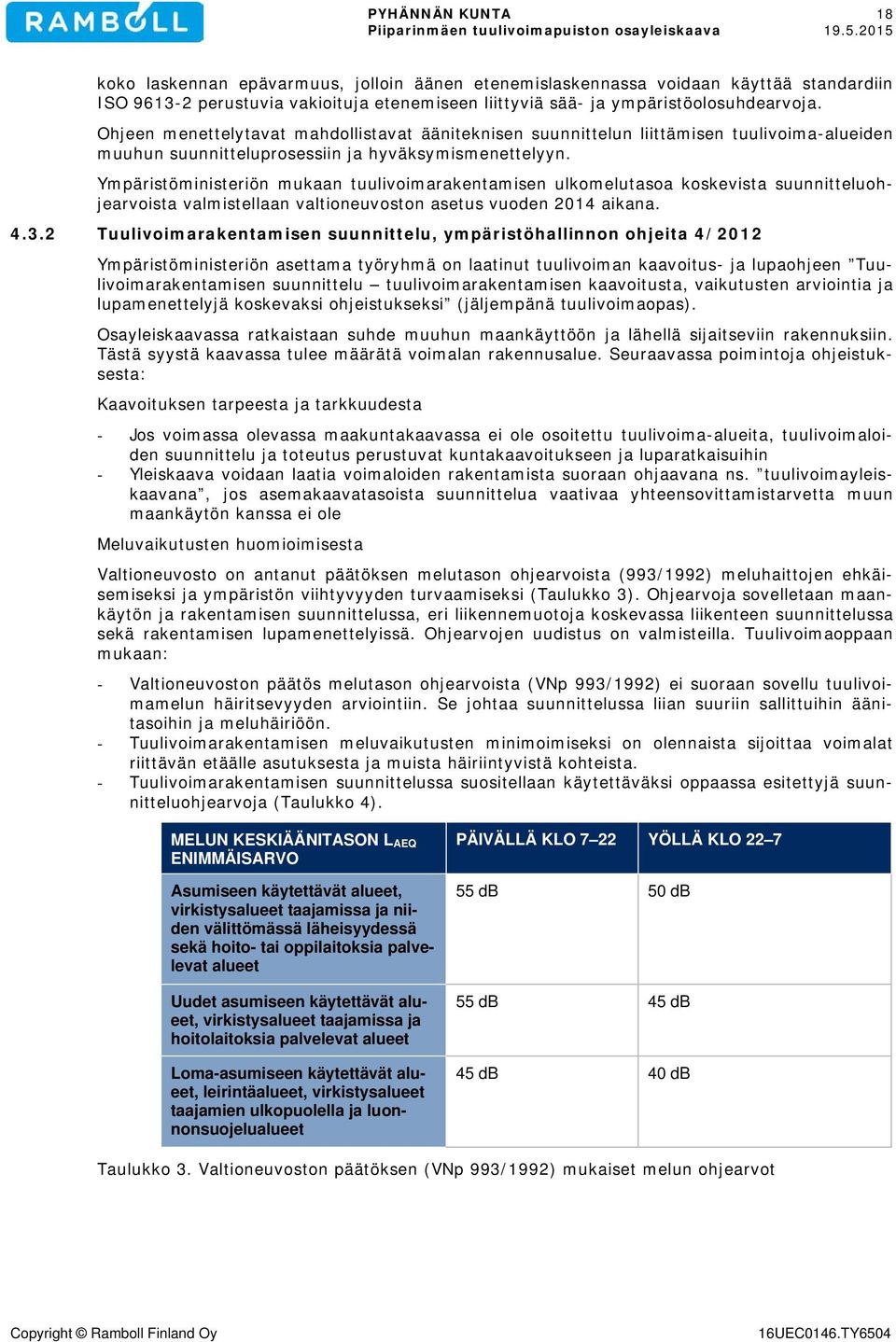 RAMBOLL

PYHÄNNÄN KUNTA
Piiparinmäen tuulivoimapuiston osayleiskaava

18
19.5.2015

koko laskennan epävarmuus, jolloin äänen etenemislaskennassa voidaan käyttää standardiin ISO 9613-2 perustuvia vakioituja etenemiseen liittyviä sää- ja ympäristöolosuhdearvoja.

Ohjeen menettelytavat mahdollistavat ääniteknisen suunnittelun liittämisen tuulivoima-alueiden muuhun suunnitteluprosessiin ja hyväksymismenettelyyn.

Ympäristöministeriön mukaan tuulivoimarakentamisen ulkomelutasoa koskevista suunnitteluohjearvoista valmistellaan valtioneuvoston asetus vuoden 2014 aikana.

4.3.2 Tuulivoimarakentamisen suunnittelu, ympäristöhallinnon ohjeita 4/2012

Ympäristöministeriön asettama työryhmä on laatinut tuulivoiman kaavoitus- ja lupaohjeen ”Tuulivoimarakentamisen suunnittelu – tuulivoimarakentamisen kaavoitusta, vaikutusten arviointia ja lupamenettelyjä koskevaksi ohjeistukseksi” (jäljempänä tuulivoimaopas).

Osayleiskaavassa ratkaistaan suhde muuhun maankäyttöön ja lähellä sijaitseviin rakennuksiin. Tästä syystä kaavassa tulee määrätä voimalan rakennusalue. Seuraavassa poimintoja ohjeistuksesta:

Kaavoituksen tarpeesta ja tarkkuudesta

- Jos voimassa olevassa maakuntakaavassa ei ole osoitettu tuulivoima-alueita, tuulivoimaloiden suunnittelu ja toteutus perustuvat kuntakaavoitukseen ja luparatkaisuihin
- Yleiskaava voidaan laatia voimaloiden rakentamista suoraan ohjaavana ns. ”tuulivoimayleiskaavana”, jos asemakaavatasoista suunnittelua vaativaa yhteensovittamistarvetta muun maankäytön kanssa ei ole

Meluvaikutusten huomioimisesta

Valtioneuvosto on antanut päätöksen melutason ohjearvoista (993/1992) meluhaittojen ehkäisemiseksi ja ympäristön viihtyvyyden turvaamiseksi (Taulukko 3). Ohjearvoja sovelletaan maankäytön ja rakentamisen suunnittelussa, eri liikennemuotoja koskevassa liikenteen suunnittelussa sekä rakentamisen lupamenettelyissä. Ohjearvojen uudistus on valmisteilla. Tuulivoimaoppaan mukaan:

- Valtioneuvoston päätös melutason ohjearvoista (VNp 993/1992) ei suoraan sovellu tuulivoimamelun häiritsevyyden arviointiin. Se johtaa suunnittelussa liian suuriin sallittuihin äänitasoihin ja meluhäiriöön.
- Tuulivoimarakentamisen meluvaikutusten minimoimiseksi on olennaista sijoittaa voimalat riittävän etäälle asutuksesta ja muista häiriintyvistä kohteista.
- Tuulivoimarakentamisen suunnittelussa suositellaan käytettäväksi oppaassa esitettyjä suunnitteluohjearvoja (Taulukko 4).

| MELUN KESKIÄÄNITASON $L_{AEQ}$ ENIMMÄISARVO | PÄIVÄLLÄ KLO 7–22 | YÖLLÄ KLO 22–7 |
|---|---|---|
| Asumiseen käytettävät alueet, virkistysalueet taajamissa ja niiden välittömässä läheisyydessä sekä hoito- tai oppilaitoksia palvelevat alueet | 55 dB | 50 dB |
| Uudet asumiseen käytettävät alueet, virkistysalueet taajamissa ja hoitolaitoksia palvelevat alueet | 55 dB | 45 dB |
| Loma-asumiseen käytettävät alueet, leirintäalueet, virkistysalueet taajamien ulkopuolella ja luonnonsuojelualueet | 45 dB | 40 dB |

Taulukko 3. Valtioneuvoston päätöksen (VNp 993/1992) mukaiset melun ohjearvot

Copyright © Ramboll Finland Oy
16UEC0146.TY6504